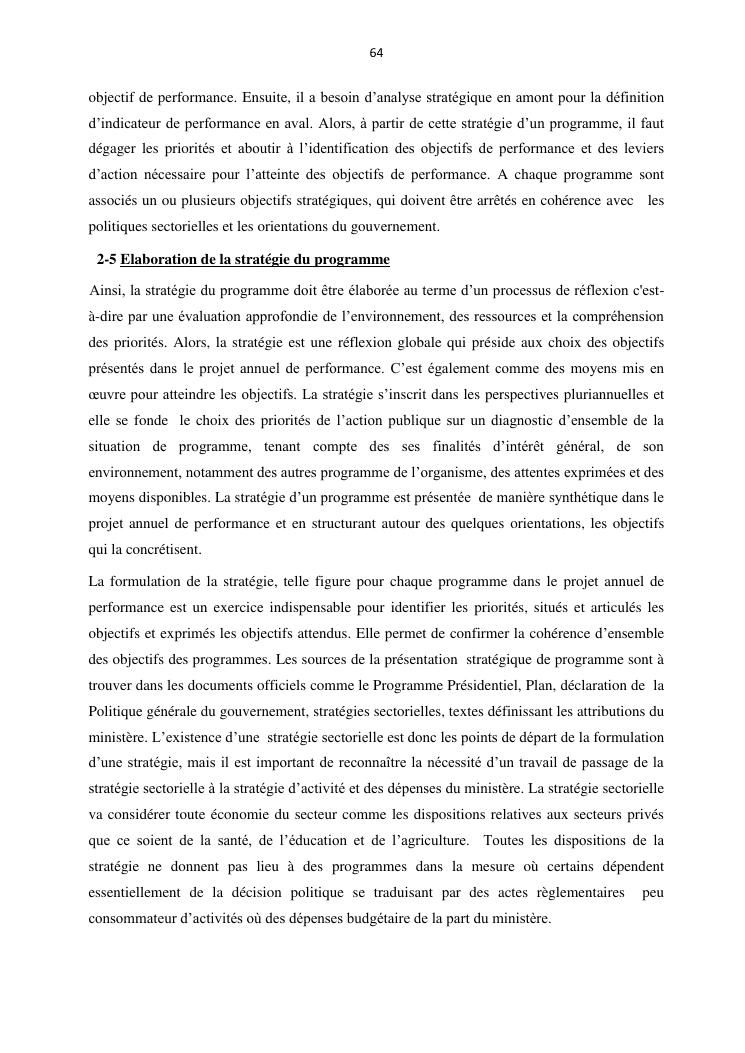 64

objectif de performance. Ensuite, il a besoin d'analyse stratégique en amont pour la définition d'indicateur de performance en aval. Alors, à partir de cette stratégie d'un programme, il faut dégager les priorités et aboutir à l'identification des objectifs de performance et des leviers d'action nécessaire pour l'atteinte des objectifs de performance. A chaque programme sont associés un ou plusieurs objectifs stratégiques, qui doivent être arrêtés en cohérence avec les politiques sectorielles et les orientations du gouvernement.

2-5 Elaboration de la stratégie du programme

Ainsi, la stratégie du programme doit être élaborée au terme d'un processus de réflexion c'est-à-dire par une évaluation approfondie de l'environnement, des ressources et la compréhension des priorités. Alors, la stratégie est une réflexion globale qui préside aux choix des objectifs présentés dans le projet annuel de performance. C'est également comme des moyens mis en œuvre pour atteindre les objectifs. La stratégie s'inscrit dans les perspectives pluriannuelles et elle se fonde le choix des priorités de l'action publique sur un diagnostic d'ensemble de la situation de programme, tenant compte des ses finalités d'intérêt général, de son environnement, notamment des autres programme de l'organisme, des attentes exprimées et des moyens disponibles. La stratégie d'un programme est présentée de manière synthétique dans le projet annuel de performance et en structurant autour des quelques orientations, les objectifs qui la concrétisent.

La formulation de la stratégie, telle figure pour chaque programme dans le projet annuel de performance est un exercice indispensable pour identifier les priorités, situés et articulés les objectifs et exprimés les objectifs attendus. Elle permet de confirmer la cohérence d'ensemble des objectifs des programmes. Les sources de la présentation stratégique de programme sont à trouver dans les documents officiels comme le Programme Présidentiel, Plan, déclaration de la Politique générale du gouvernement, stratégies sectorielles, textes définissant les attributions du ministère. L'existence d'une stratégie sectorielle est donc les points de départ de la formulation d'une stratégie, mais il est important de reconnaître la nécessité d'un travail de passage de la stratégie sectorielle à la stratégie d'activité et des dépenses du ministère. La stratégie sectorielle va considérer toute économie du secteur comme les dispositions relatives aux secteurs privés que ce soient de la santé, de l'éducation et de l'agriculture. Toutes les dispositions de la stratégie ne donnent pas lieu à des programmes dans la mesure où certains dépendent essentiellement de la décision politique se traduisant par des actes règlementaires peu consommateur d'activités où des dépenses budgétaire de la part du ministère.